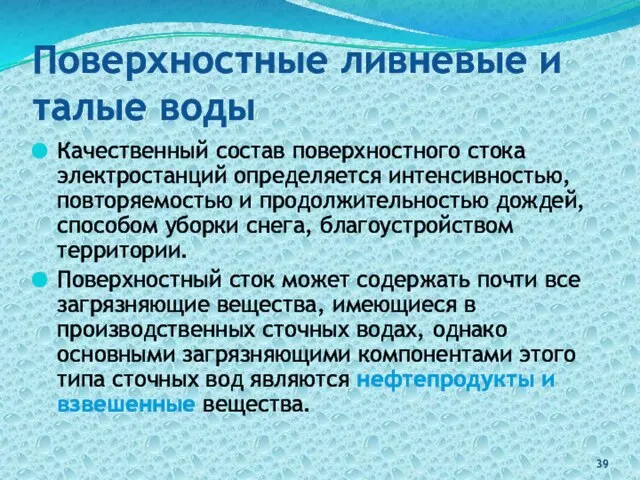 Поверхностные ливневые и талые воды

Качественный состав поверхностного стока электростанций определяется интенсивностью, повторяемостью и продолжительностью дождей, способом уборки снега, благоустройством территории.

Поверхностный сток может содержать почти все загрязняющие вещества, имеющиеся в производственных сточных водах, однако основными загрязняющими компонентами этого типа сточных вод являются нефтепродукты и взвешенные вещества.

39